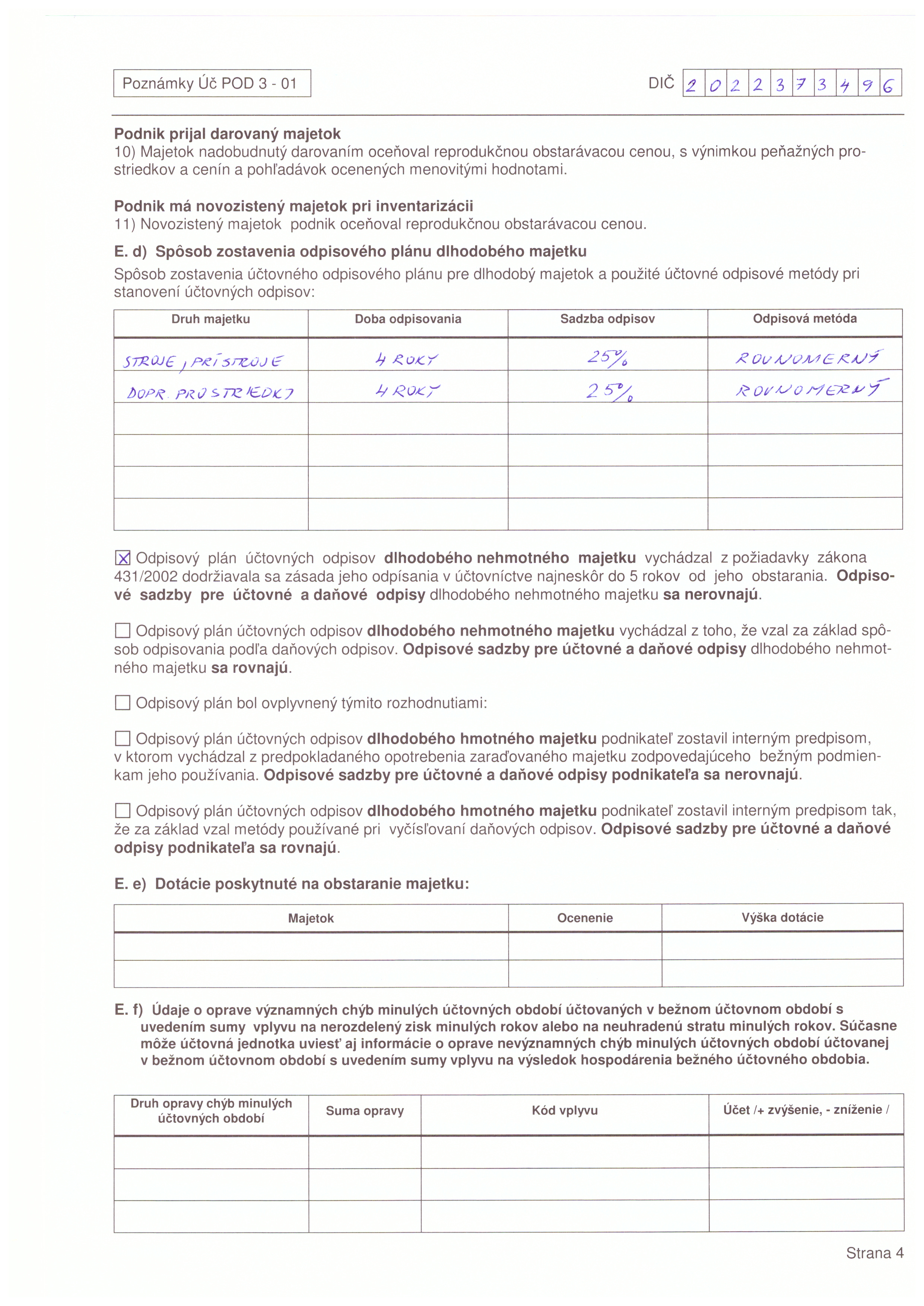 Poznámky Úč POD 3 - 01

DIČ 2022373496

**Podnik prijal darovaný majetok**
10) Majetok nadobudnutý darovaním oceňoval reprodukčnou obstarávacou cenou, s výnimkou peňažných prostriedkov a cenín a pohľadávok ocenených menovitými hodnotami.

**Podnik má novozistený majetok pri inventarizácii**
11) Novozistený majetok podnik oceňoval reprodukčnou obstarávacou cenou.

**E. d) Spôsob zostavenia odpisového plánu dlhodobého majetku**
Spôsob zostavenia účtovného odpisového plánu pre dlhodobý majetok a použité účtovné odpisové metódy pri stanovení účtovných odpisov:

| Druh majetku | Doba odpisovania | Sadzba odpisov | Odpisová metóda |
|---|---|---|---|
| STROJE, PRÍSTROJE | 4 ROKY | 25% | ROVNOMERNÝ |
| DOPR. PROSTRIEDKY | 4 ROKY | 25% | ROVNOMERNÝ |
| | | | |
| | | | |
| | | | |
| | | | |

☒ Odpisový plán účtovných odpisov **dlhodobého nehmotného majetku** vychádzal z požiadavky zákona 431/2002 dodržiavala sa zásada jeho odpísania v účtovníctve najneskôr do 5 rokov od jeho obstarania. **Odpisové sadzby pre účtovné a daňové odpisy** dlhodobého nehmotného majetku **sa nerovnajú**.

☐ Odpisový plán účtovných odpisov **dlhodobého nehmotného majetku** vychádzal z toho, že vzal za základ spôsob odpisovania podľa daňových odpisov. **Odpisové sadzby pre účtovné a daňové odpisy** dlhodobého nehmotného majetku **sa rovnajú**.

☐ Odpisový plán bol ovplyvnený týmito rozhodnutiami:

☐ Odpisový plán účtovných odpisov **dlhodobého hmotného majetku** podnikateľ zostavil interným predpisom, v ktorom vychádzal z predpokladaného opotrebenia zaraďovaného majetku zodpovedajúceho bežným podmienkam jeho používania. **Odpisové sadzby pre účtovné a daňové odpisy podnikateľa sa nerovnajú**.

☐ Odpisový plán účtovných odpisov **dlhodobého hmotného majetku** podnikateľ zostavil interným predpisom tak, že za základ vzal metódy používané pri vyčísľovaní daňových odpisov. **Odpisové sadzby pre účtovné a daňové odpisy podnikateľa sa rovnajú**.

**E. e) Dotácie poskytnuté na obstaranie majetku:**

| Majetok | Ocenenie | Výška dotácie |
|---|---|---|
| | | |
| | | |

**E. f) Údaje o oprave významných chýb minulých účtovných období účtovaných v bežnom účtovnom období s uvedením sumy vplyvu na nerozdelený zisk minulých rokov alebo na neuhradenú stratu minulých rokov. Súčasne môže účtovná jednotka uviesť aj informácie o oprave nevýznamných chýb minulých účtovných období účtovanej v bežnom účtovnom období s uvedením sumy vplyvu na výsledok hospodárenia bežného účtovného obdobia.**

| Druh opravy chýb minulých účtovných období | Suma opravy | Kód vplyvu | Účet /+ zvýšenie, - zníženie / |
|---|---|---|---|
| | | | |
| | | | |
| | | | |

Strana 4